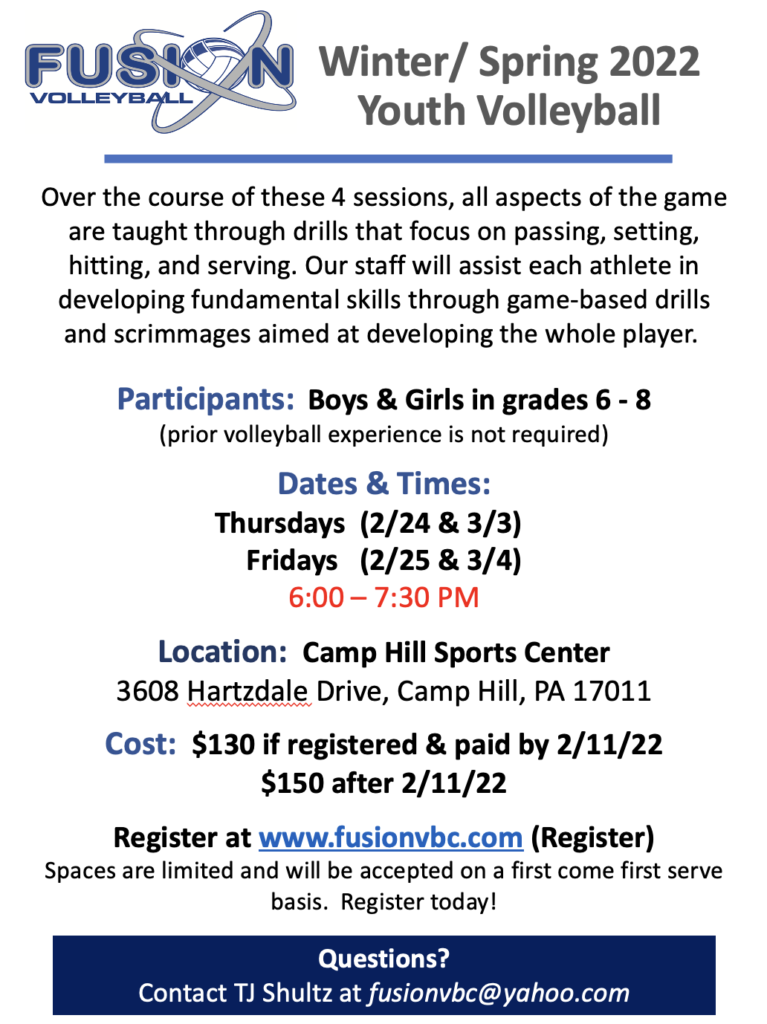 FUSION VOLLEYBALL

Winter/ Spring 2022 Youth Volleyball

Over the course of these 4 sessions, all aspects of the game are taught through drills that focus on passing, setting, hitting, and serving. Our staff will assist each athlete in developing fundamental skills through game-based drills and scrimmages aimed at developing the whole player.

Participants: Boys & Girls in grades 6 - 8
(prior volleyball experience is not required)

Dates & Times:
Thursdays (2/24 & 3/3)
Fridays (2/25 & 3/4)
6:00 – 7:30 PM

Location: Camp Hill Sports Center
3608 Hartzdale Drive, Camp Hill, PA 17011

Cost: $130 if registered & paid by 2/11/22
$150 after 2/11/22

Register at www.fusionvbc.com (Register)
Spaces are limited and will be accepted on a first come first serve basis. Register today!

Questions?
Contact TJ Shultz at fusionvbc@yahoo.com